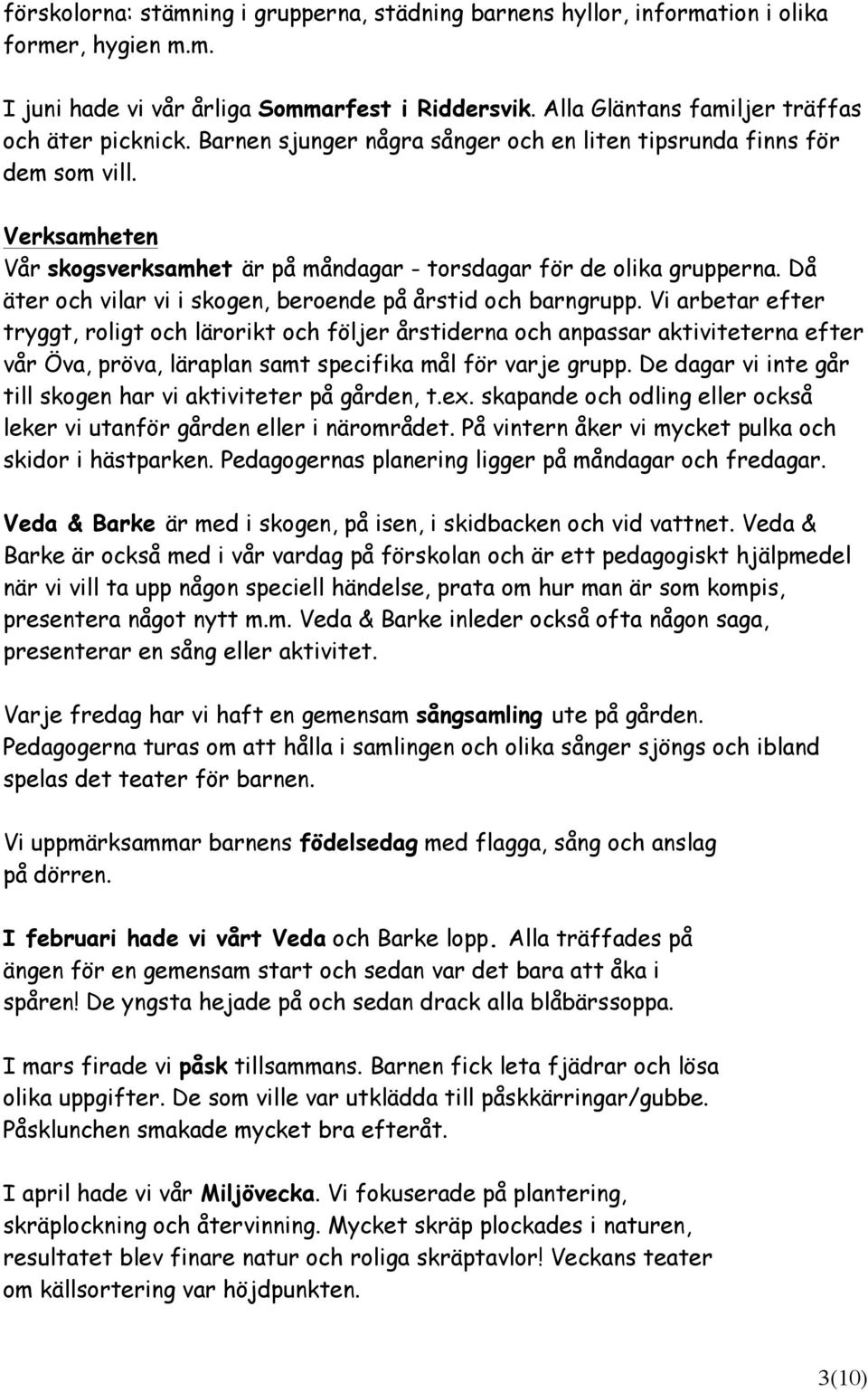 förskolorna: stämning i grupperna, städning barnens hyllor, information i olika former, hygien m.m.

I juni hade vi vår årliga Sommarfest i Riddersvik. Alla Gläntans familjer träffas och äter picknick. Barnen sjunger några sånger och en liten tipsrunda finns för dem som vill.

Verksamheten
Vår skogsverksamhet är på måndagar - torsdagar för de olika grupperna. Då äter och vilar vi i skogen, beroende på årstid och barngrupp. Vi arbetar efter tryggt, roligt och lärorikt och följer årstiderna och anpassar aktiviteterna efter vår Öva, pröva, läraplan samt specifika mål för varje grupp. De dagar vi inte går till skogen har vi aktiviteter på gården, t.ex. skapande och odling eller också leker vi utanför gården eller i närområdet. På vintern åker vi mycket pulka och skidor i hästparken. Pedagogernas planering ligger på måndagar och fredagar.

Veda & Barke är med i skogen, på isen, i skidbacken och vid vattnet. Veda & Barke är också med i vår vardag på förskolan och är ett pedagogiskt hjälpmedel när vi vill ta upp någon speciell händelse, prata om hur man är som kompis, presentera något nytt m.m. Veda & Barke inleder också ofta någon saga, presenterar en sång eller aktivitet.

Varje fredag har vi haft en gemensam sångsamling ute på gården. Pedagogerna turas om att hålla i samlingen och olika sånger sjöngs och ibland spelas det teater för barnen.

Vi uppmärksammar barnens födelsedag med flagga, sång och anslag på dörren.

I februari hade vi vårt Veda och Barke lopp. Alla träffades på ängen för en gemensam start och sedan var det bara att åka i spåren! De yngsta hejade på och sedan drack alla blåbärssoppa.

I mars firade vi påsk tillsammans. Barnen fick leta fjädrar och lösa olika uppgifter. De som ville var utklädda till påskkärringar/gubbe. Påsklunchen smakade mycket bra efteråt.

I april hade vi vår Miljövecka. Vi fokuserade på plantering, skräplockning och återvinning. Mycket skräp plockades i naturen, resultatet blev finare natur och roliga skräptavlor! Veckans teater om källsortering var höjdpunkten.

3(10)